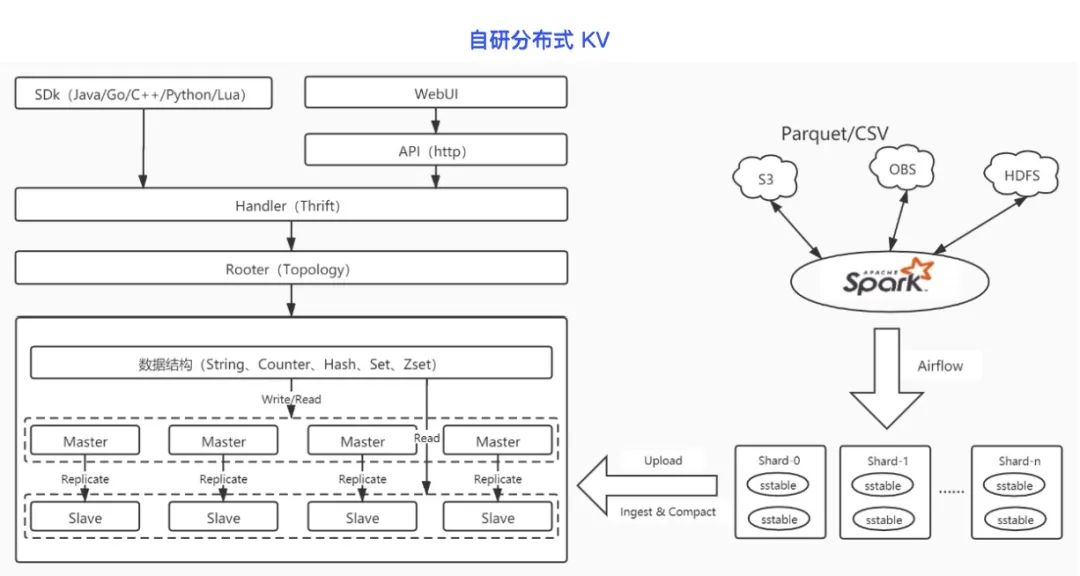 自研分布式 KV

SDk（Java/Go/C++/Python/Lua）

WebUI

API（http）

Handler（Thrift）

Rooter（Topology）

数据结构（String、Counter、Hash、Set、Zset）

Write/Read

Read

Master

Master

Master

Master

Replicate

Replicate

Replicate

Replicate

Slave

Slave

Slave

Slave

Parquet/CSV

S3

OBS

HDFS

APACHE Spark

Airflow

Upload

Ingest & Compact

Shard-0

sstable

sstable

Shard-1

sstable

sstable

......

Shard-n

sstable

sstable